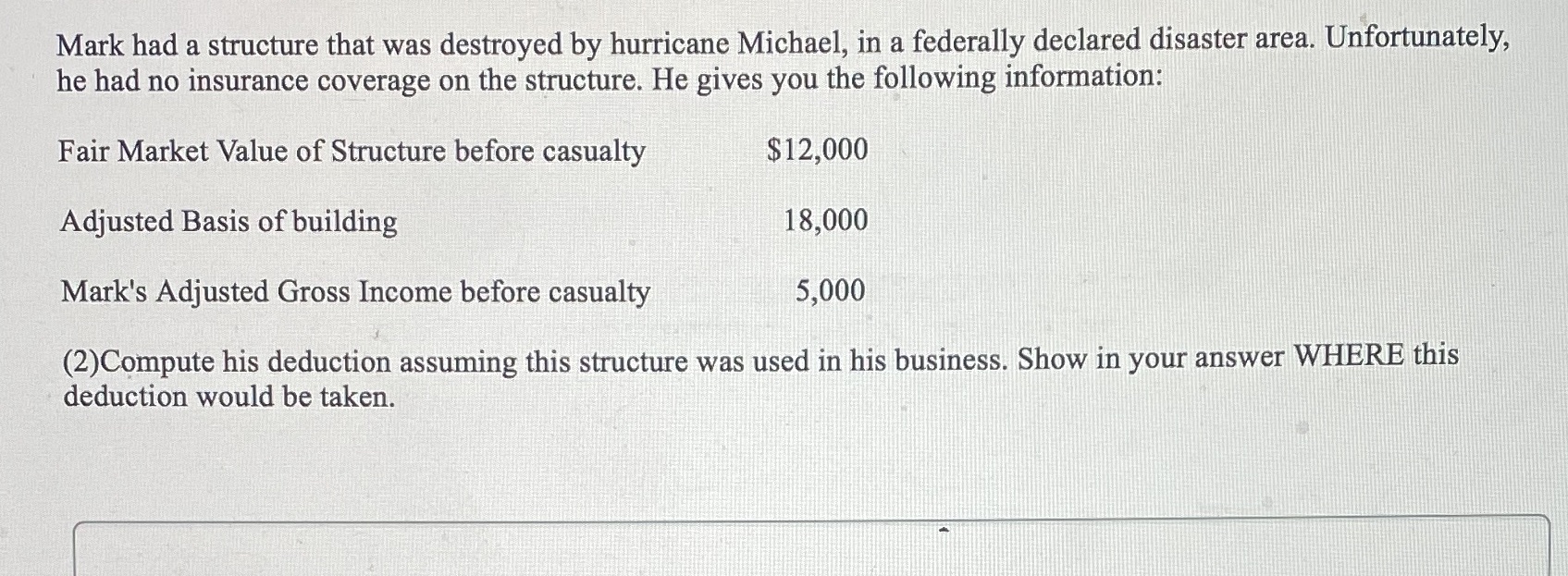 Mark had a structure that was destroyed by hurricane Michael, in a federally declared disaster area. Unfortunately, he had no insurance coverage on the structure. He gives you the following information:

| | |
|---|---|
| Fair Market Value of Structure before casualty | \$12,000 |
| Adjusted Basis of building | 18,000 |
| Mark's Adjusted Gross Income before casualty | 5,000 |

(2)Compute his deduction assuming this structure was used in his business. Show in your answer WHERE this deduction would be taken.